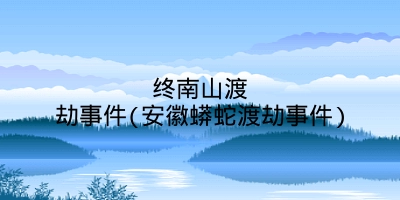 终南山渡劫事件(安徽蟒蛇渡劫事件)